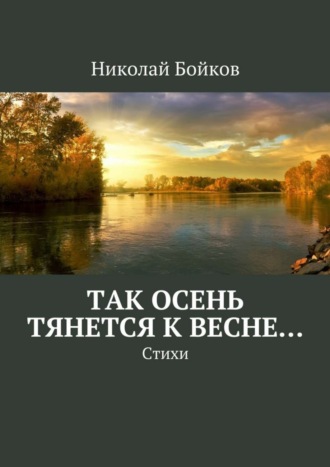 Николай Бойков

ТАК ОСЕНЬ ТЯНЕТСЯ К ВЕСНЕ…

Стихи